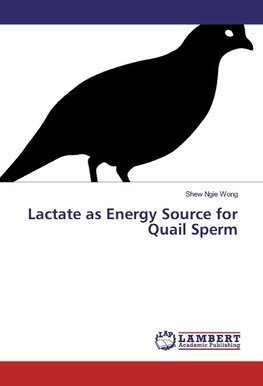 Shew Ngie Wong

Lactate as Energy Source for Quail Sperm

LAP LAMBERT Academic Publishing